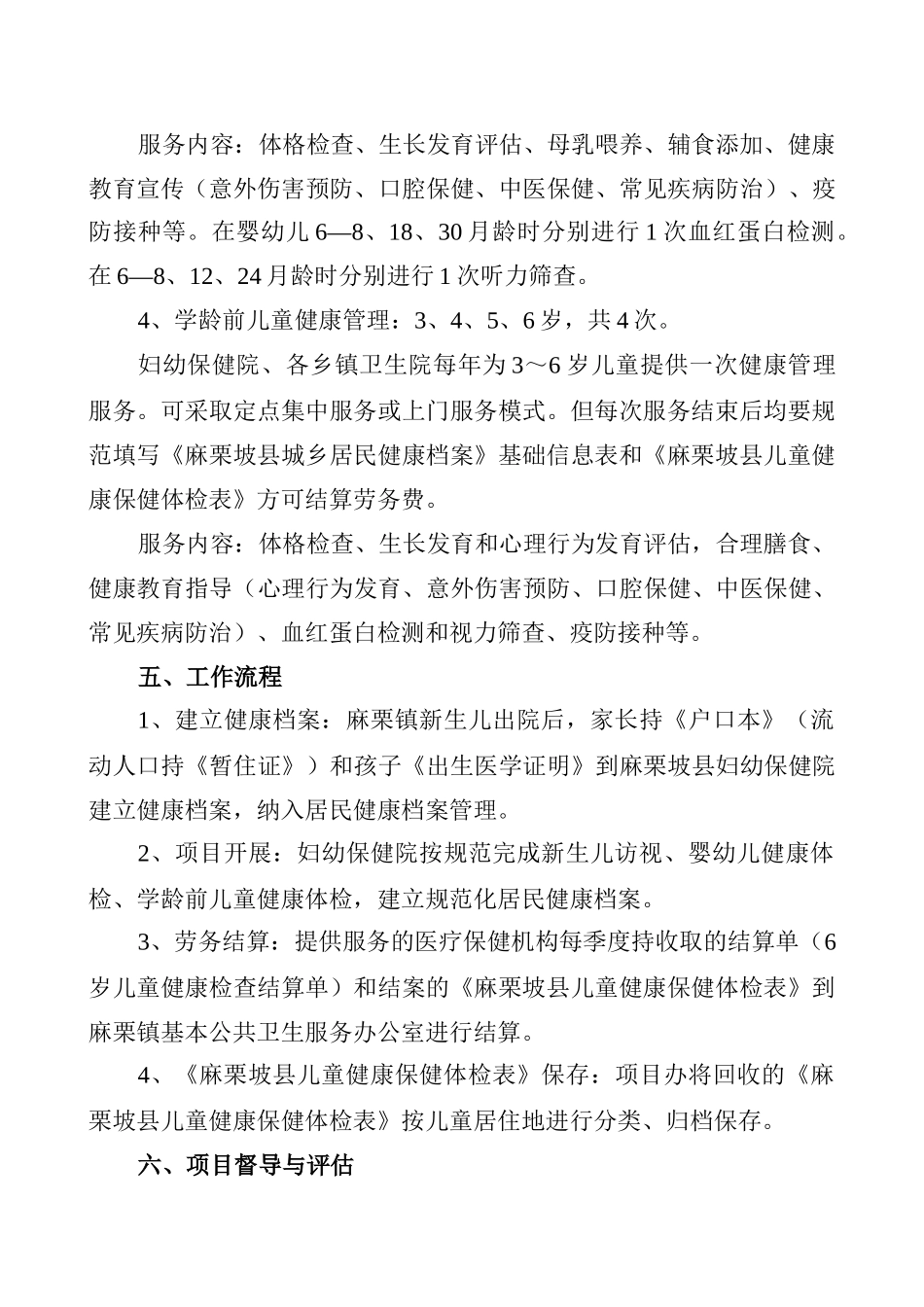 服务内容：体格检查、生长发育评估、母乳喂养、辅食添加、健康教育宣传（意外伤害预防、口腔保健、中医保健、常见疾病防治）、疫防接种等。在婴幼儿 6—8、18、30 月龄时分别进行 1 次血红蛋白检测。在 6—8、12、24 月龄时分别进行 1 次听力筛查。

4、学龄前儿童健康管理：3、4、5、6 岁，共 4 次。

妇幼保健院、各乡镇卫生院每年为 3～6 岁儿童提供一次健康管理服务。可采取定点集中服务或上门服务模式。但每次服务结束后均要规范填写《麻栗坡县城乡居民健康档案》基础信息表和《麻栗坡县儿童健康保健体检表》方可结算劳务费。

服务内容：体格检查、生长发育和心理行为发育评估，合理膳食、健康教育指导（心理行为发育、意外伤害预防、口腔保健、中医保健、常见疾病防治）、血红蛋白检测和视力筛查、疫防接种等。

五、工作流程

1、建立健康档案：麻栗镇新生儿出院后，家长持《户口本》（流动人口持《暂住证》）和孩子《出生医学证明》到麻栗坡县妇幼保健院建立健康档案，纳入居民健康档案管理。

2、项目开展：妇幼保健院按规范完成新生儿访视、婴幼儿健康体检、学龄前儿童健康体检，建立规范化居民健康档案。

3、劳务结算：提供服务的医疗保健机构每季度持收取的结算单（6 岁儿童健康检查结算单）和结案的《麻栗坡县儿童健康保健体检表》到麻栗镇基本公共卫生服务办公室进行结算。

4、《麻栗坡县儿童健康保健体检表》保存：项目办将回收的《麻栗坡县儿童健康保健体检表》按儿童居住地进行分类、归档保存。

六、项目督导与评估